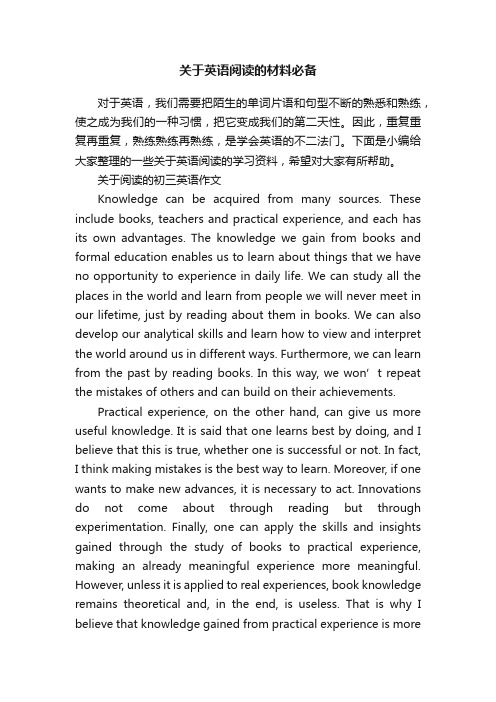 关于英语阅读的材料必备

对于英语，我们需要把陌生的单词片语和句型不断的熟悉和熟练，使之成为我们的一种习惯，把它变成我们的第二天性。因此，重复重复再重复，熟练熟练再熟练，是学会英语的不二法门。下面是小编给大家整理的一些关于英语阅读的学习资料，希望对大家有所帮助。

关于阅读的初三英语作文

Knowledge can be acquired from many sources. These include books, teachers and practical experience, and each has its own advantages. The knowledge we gain from books and formal education enables us to learn about things that we have no opportunity to experience in daily life. We can study all the places in the world and learn from people we will never meet in our lifetime, just by reading about them in books. We can also develop our analytical skills and learn how to view and interpret the world around us in different ways. Furthermore, we can learn from the past by reading books. In this way, we won’t repeat the mistakes of others and can build on their achievements.

Practical experience, on the other hand, can give us more useful knowledge. It is said that one learns best by doing, and I believe that this is true, whether one is successful or not. In fact, I think making mistakes is the best way to learn. Moreover, if one wants to make new advances, it is necessary to act. Innovations do not come about through reading but through experimentation. Finally, one can apply the skills and insights gained through the study of books to practical experience, making an already meaningful experience more meaningful. However, unless it is applied to real experiences, book knowledge remains theoretical and, in the end, is useless. That is why I believe that knowledge gained from practical experience is more